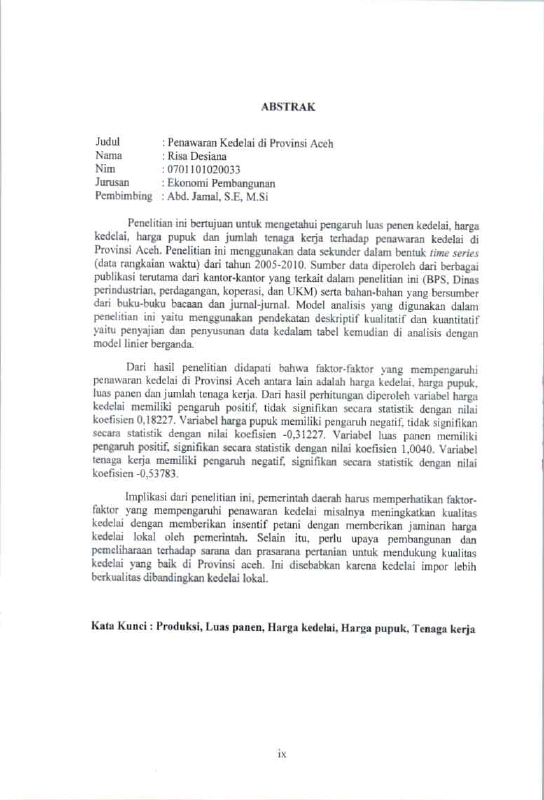 ABSTRAK

Judul : Penawaran Kedelai di Provinsi Aceh
Nama : Risa Desiana
Nim : 0701101020033
Jurusan : Ekonomi Pembangunan
Pembimbing : Abd. Jamal, S.E, M.Si

Penelitian ini bertujuan untuk mengetahui pengaruh luas penen kedelai, harga kedelai, harga pupuk dan jumlah tenaga kerja terhadap penawaran kedelai di Provinsi Aceh. Penelitian ini menggunakan data sekunder dalam bentuk time series (data rangkaian waktu) dari tahun 2005-2010. Sumber data diperoleh dari berbagai publikasi terutama dari kantor-kantor yang terkait dalam penelitian ini (BPS, Dinas perindustrian, perdagangan, koperasi, dan UKM) serta bahan-bahan yang bersumber dari buku-buku bacaan dan jurnal-jurnal. Model analisis yang digunakan dalam penelitian ini yaitu menggunakan pendekatan deskriptif kualitatif dan kuantitatif yaitu penyajian dan penyusunan data kedalam tabel kemudian di analisis dengan model linier berganda.

Dari hasil penelitian didapati bahwa faktor-faktor yang mempengaruhi penawaran kedelai di Provinsi Aceh antara lain adalah harga kedelai, harga pupuk, luas panen dan jumlah tenaga kerja. Dari hasil perhitungan diperoleh variabel harga kedelai memiliki pengaruh positif, tidak signifikan secara statistik dengan nilai koefisien 0,18227. Variabel harga pupuk memiliki pengaruh negatif, tidak signifikan secara statistik dengan nilai koefisien -0,31227. Variabel luas panen memiliki pengaruh positif, signifikan secara statistik dengan nilai koefisien 1,0040. Variabel tenaga kerja memiliki pengaruh negatif, signifikan secara statistik dengan nilai koefisien -0,53783.

Implikasi dari penelitian ini, pemerintah daerah harus memperhatikan faktor-faktor yang mempengaruhi penawaran kedelai misalnya meningkatkan kualitas kedelai dengan memberikan insentif petani dengan memberikan jaminan harga kedelai lokal oleh pemerintah. Selain itu, perlu upaya pembangunan dan pemeliharaan terhadap sarana dan prasarana pertanian untuk mendukung kualitas kedelai yang baik di Provinsi aceh. Ini disebabkan karena kedelai impor lebih berkualitas dibandingkan kedelai lokal.

Kata Kunci : Produksi, Luas panen, Harga kedelai, Harga pupuk, Tenaga kerja

ix